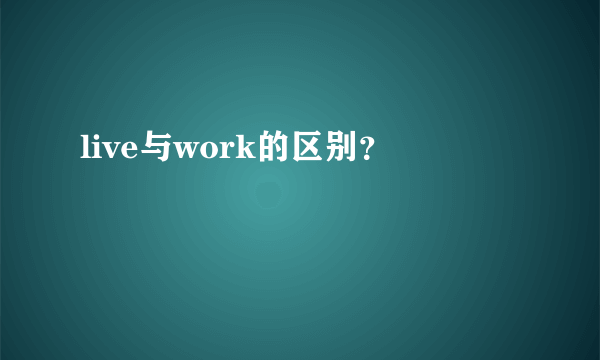 live与work的区别？